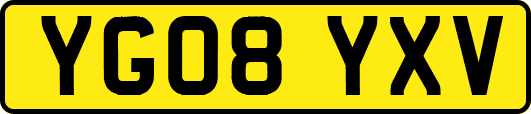 YG08 YXV